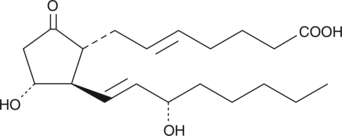 O
COOH
HO
OH